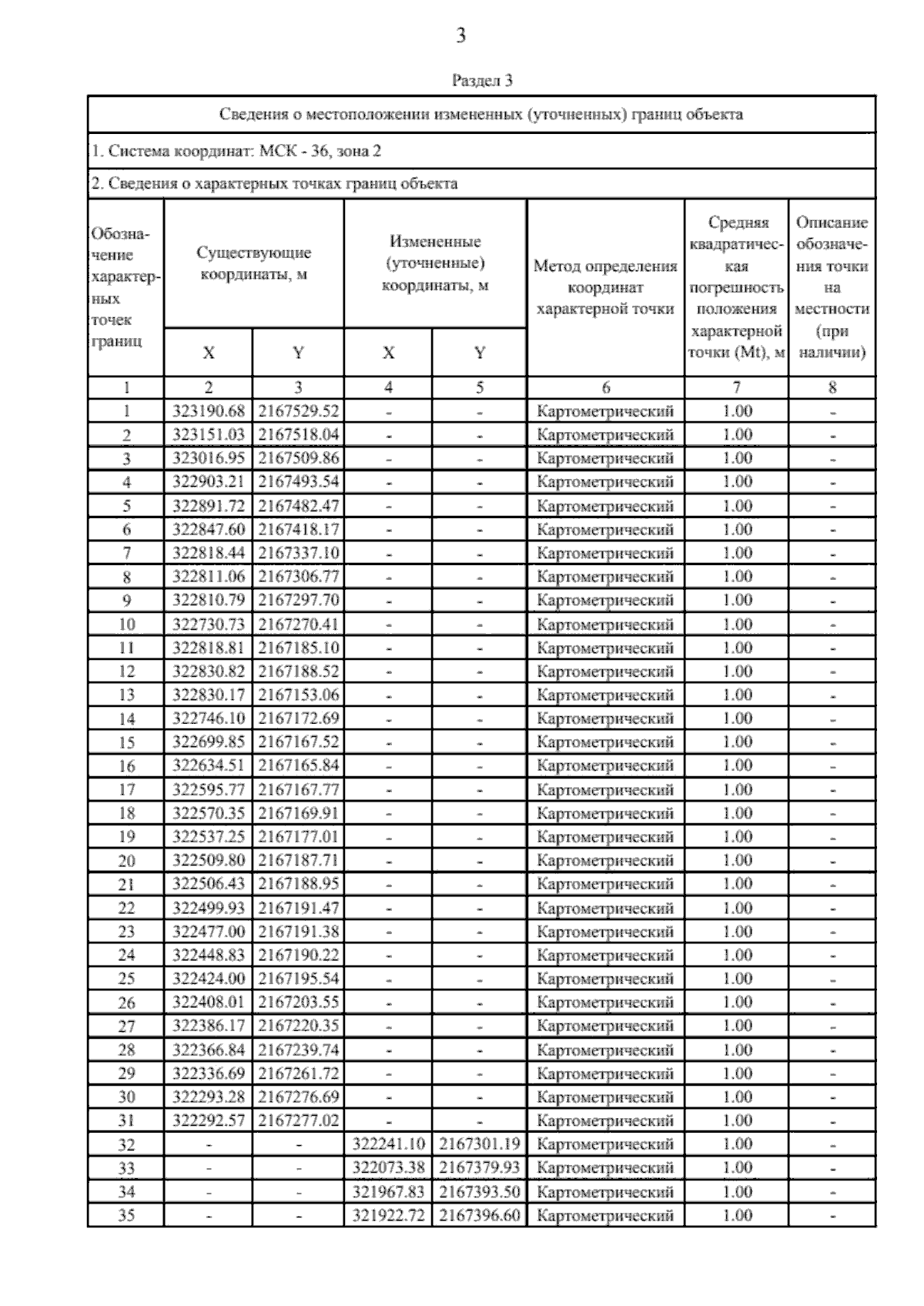 3

Раздел 3

Сведения о местоположении измененных (уточненных) границ объекта

1. Система координат: МСК - 36, зона 2

2. Сведения о характерных точках границ объекта

| Обозначение характерных точек границ | Существующие координаты, м X | Существующие координаты, м Y | Измененные (уточненные) координаты, м X | Измененные (уточненные) координаты, м Y | Метод определения координат характерной точки | Средняя квадратическая погрешность положения характерной точки (Mt), м | Описание обозначения точки на местности (при наличии) |
|---|---|---|---|---|---|---|---|
| 1 | 2 | 3 | 4 | 5 | 6 | 7 | 8 |
| 1 | 323190.68 | 2167529.52 | - | - | Картометрический | 1.00 | - |
| 2 | 323151.03 | 2167518.04 | - | - | Картометрический | 1.00 | - |
| 3 | 323016.95 | 2167509.86 | - | - | Картометрический | 1.00 | - |
| 4 | 322903.21 | 2167493.54 | - | - | Картометрический | 1.00 | - |
| 5 | 322891.72 | 2167482.47 | - | - | Картометрический | 1.00 | - |
| 6 | 322847.60 | 2167418.17 | - | - | Картометрический | 1.00 | - |
| 7 | 322818.44 | 2167337.10 | - | - | Картометрический | 1.00 | - |
| 8 | 322811.06 | 2167306.77 | - | - | Картометрический | 1.00 | - |
| 9 | 322810.79 | 2167297.70 | - | - | Картометрический | 1.00 | - |
| 10 | 322730.73 | 2167270.41 | - | - | Картометрический | 1.00 | - |
| 11 | 322818.81 | 2167185.10 | - | - | Картометрический | 1.00 | - |
| 12 | 322830.82 | 2167188.52 | - | - | Картометрический | 1.00 | - |
| 13 | 322830.17 | 2167153.06 | - | - | Картометрический | 1.00 | - |
| 14 | 322746.10 | 2167172.69 | - | - | Картометрический | 1.00 | - |
| 15 | 322699.85 | 2167167.52 | - | - | Картометрический | 1.00 | - |
| 16 | 322634.51 | 2167165.84 | - | - | Картометрический | 1.00 | - |
| 17 | 322595.77 | 2167167.77 | - | - | Картометрический | 1.00 | - |
| 18 | 322570.35 | 2167169.91 | - | - | Картометрический | 1.00 | - |
| 19 | 322537.25 | 2167177.01 | - | - | Картометрический | 1.00 | - |
| 20 | 322509.80 | 2167187.71 | - | - | Картометрический | 1.00 | - |
| 21 | 322506.43 | 2167188.95 | - | - | Картометрический | 1.00 | - |
| 22 | 322499.93 | 2167191.47 | - | - | Картометрический | 1.00 | - |
| 23 | 322477.00 | 2167191.38 | - | - | Картометрический | 1.00 | - |
| 24 | 322448.83 | 2167190.22 | - | - | Картометрический | 1.00 | - |
| 25 | 322424.00 | 2167195.54 | - | - | Картометрический | 1.00 | - |
| 26 | 322408.01 | 2167203.55 | - | - | Картометрический | 1.00 | - |
| 27 | 322386.17 | 2167220.35 | - | - | Картометрический | 1.00 | - |
| 28 | 322366.84 | 2167239.74 | - | - | Картометрический | 1.00 | - |
| 29 | 322336.69 | 2167261.72 | - | - | Картометрический | 1.00 | - |
| 30 | 322293.28 | 2167276.69 | - | - | Картометрический | 1.00 | - |
| 31 | 322292.57 | 2167277.02 | - | - | Картометрический | 1.00 | - |
| 32 | - | - | 322241.10 | 2167301.19 | Картометрический | 1.00 | - |
| 33 | - | - | 322073.38 | 2167379.93 | Картометрический | 1.00 | - |
| 34 | - | - | 321967.83 | 2167393.50 | Картометрический | 1.00 | - |
| 35 | - | - | 321922.72 | 2167396.60 | Картометрический | 1.00 | - |